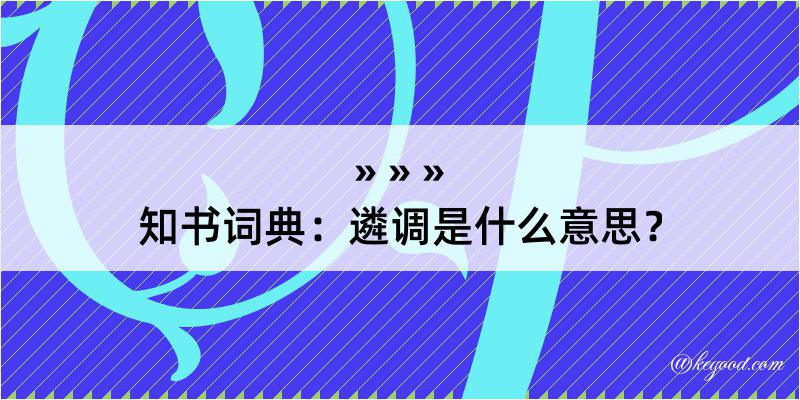 » » »
知书词典：遴调是什么意思？

@kegood.com